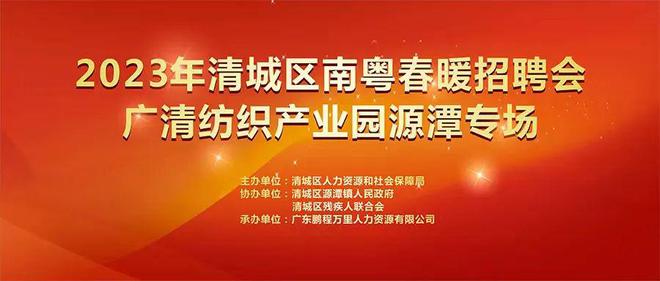 2023年清城区南粤春暖招聘会
广清纺织产业园源潭专场

主办单位：清城区人力资源和社会保障局
协办单位：清城区源潭镇人民政府
清城区残疾人联合会
承办单位：广东鹏程万里人力资源有限公司